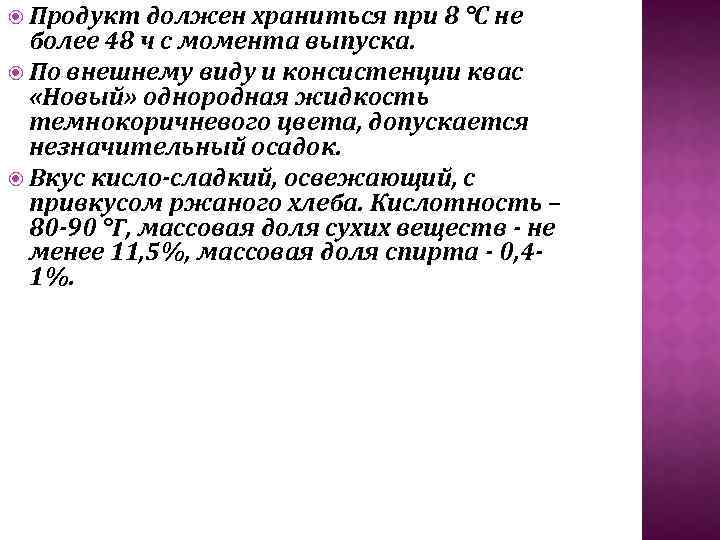 Продукт должен храниться при 8 °С не более 48 ч с момента выпуска.

По внешнему виду и консистенции квас «Новый» однородная жидкость темнокоричневого цвета, допускается незначительный осадок.

Вкус кисло-сладкий, освежающий, с привкусом ржаного хлеба. Кислотность – 80-90 °Г, массовая доля сухих веществ - не менее 11,5%, массовая доля спирта - 0,4-1%.